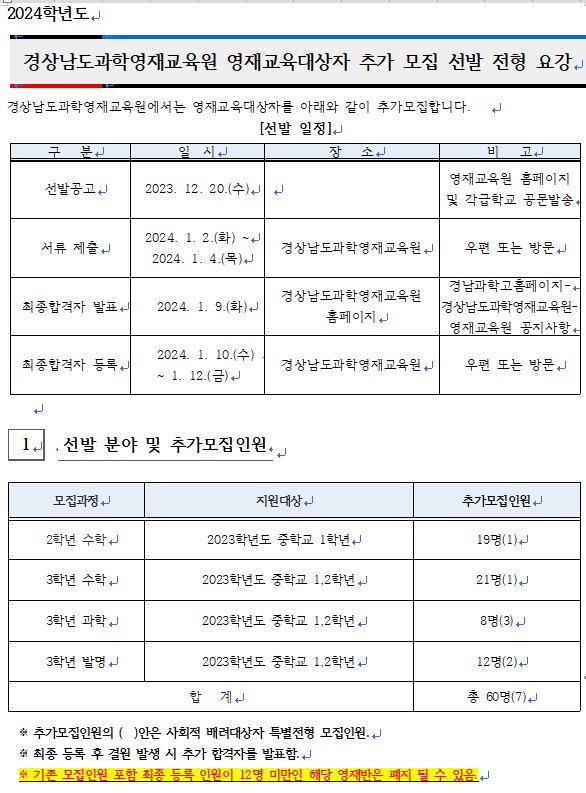 2024학년도

경상남도과학영재교육원 영재교육대상자 추가 모집 선발 전형 요강

경상남도과학영재교육원에서는 영재교육대상자를 아래와 같이 추가모집합니다.

[선발 일정]

| 구 분 | 일 시 | 장 소 | 비 고 |
|---|---|---|---|
| 선발공고 | 2023. 12. 20.(수) | | 영재교육원 홈페이지 및 각급학교 공문발송 |
| 서류 제출 | 2024. 1. 2.(화) ~ 2024. 1. 4.(목) | 경상남도과학영재교육원 | 우편 또는 방문 |
| 최종합격자 발표 | 2024. 1. 9.(화) | 경상남도과학영재교육원 홈페이지 | 경남과학고홈페이지-경상남도과학영재교육원-영재교육원 공지사항 |
| 최종합격자 등록 | 2024. 1. 10.(수) ~ 1. 12.(금) | 경상남도과학영재교육원 | 우편 또는 방문 |

1 선발 분야 및 추가모집인원

| 모집과정 | 지원대상 | 추가모집인원 |
|---|---|---|
| 2학년 수학 | 2023학년도 중학교 1학년 | 19명(1) |
| 3학년 수학 | 2023학년도 중학교 1,2학년 | 21명(1) |
| 3학년 과학 | 2023학년도 중학교 1,2학년 | 8명(3) |
| 3학년 발명 | 2023학년도 중학교 1,2학년 | 12명(2) |
| 합 계 | | 총 60명(7) |

※ 추가모집인원의 ( )안은 사회적 배려대상자 특별전형 모집인원.
※ 최종 등록 후 결원 발생 시 추가 합격자를 발표함.
※ 기존 모집인원 포함 최종 등록 인원이 12명 미만인 해당 영재반은 폐지 될 수 있음.